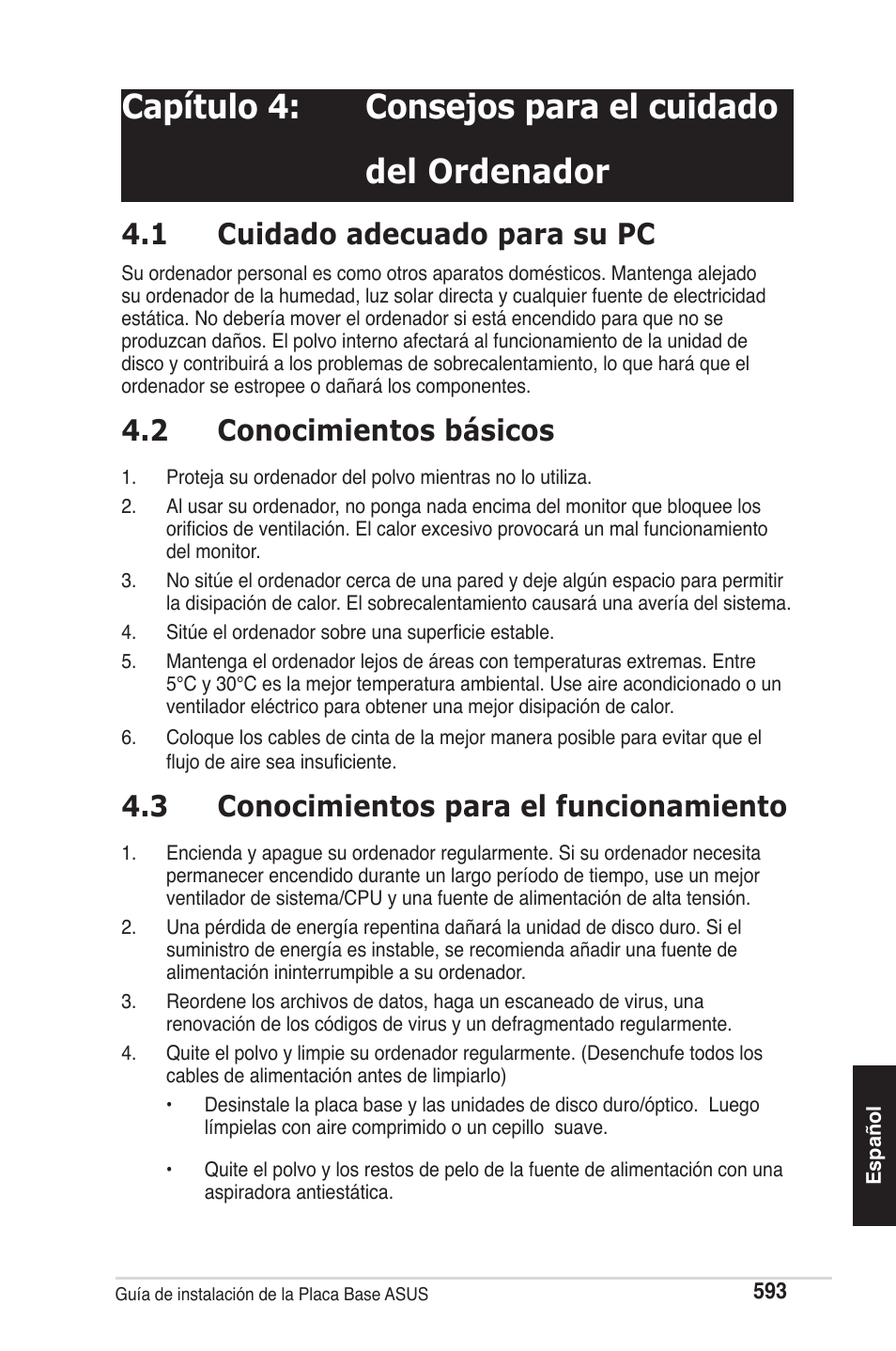 Capítulo 4: Consejos para el cuidado del Ordenador

4.1 Cuidado adecuado para su PC

Su ordenador personal es como otros aparatos domésticos. Mantenga alejado su ordenador de la humedad, luz solar directa y cualquier fuente de electricidad estática. No debería mover el ordenador si está encendido para que no se produzcan daños. El polvo interno afectará al funcionamiento de la unidad de disco y contribuirá a los problemas de sobrecalentamiento, lo que hará que el ordenador se estropee o dañará los componentes.

4.2 Conocimientos básicos

1. Proteja su ordenador del polvo mientras no lo utiliza.
2. Al usar su ordenador, no ponga nada encima del monitor que bloquee los orificios de ventilación. El calor excesivo provocará un mal funcionamiento del monitor.
3. No sitúe el ordenador cerca de una pared y deje algún espacio para permitir la disipación de calor. El sobrecalentamiento causará una avería del sistema.
4. Sitúe el ordenador sobre una superficie estable.
5. Mantenga el ordenador lejos de áreas con temperaturas extremas. Entre 5°C y 30°C es la mejor temperatura ambiental. Use aire acondicionado o un ventilador eléctrico para obtener una mejor disipación de calor.
6. Coloque los cables de cinta de la mejor manera posible para evitar que el flujo de aire sea insuficiente.

4.3 Conocimientos para el funcionamiento

1. Encienda y apague su ordenador regularmente. Si su ordenador necesita permanecer encendido durante un largo período de tiempo, use un mejor ventilador de sistema/CPU y una fuente de alimentación de alta tensión.
2. Una pérdida de energía repentina dañará la unidad de disco duro. Si el suministro de energía es instable, se recomienda añadir una fuente de alimentación ininterrumpible a su ordenador.
3. Reordene los archivos de datos, haga un escaneado de virus, una renovación de los códigos de virus y un defragmentado regularmente.
4. Quite el polvo y limpie su ordenador regularmente. (Desenchufe todos los cables de alimentación antes de limpiarlo)
• Desinstale la placa base y las unidades de disco duro/óptico. Luego límpielas con aire comprimido o un cepillo suave.
• Quite el polvo y los restos de pelo de la fuente de alimentación con una aspiradora antiestática.

Español

Guía de instalación de la Placa Base ASUS 593